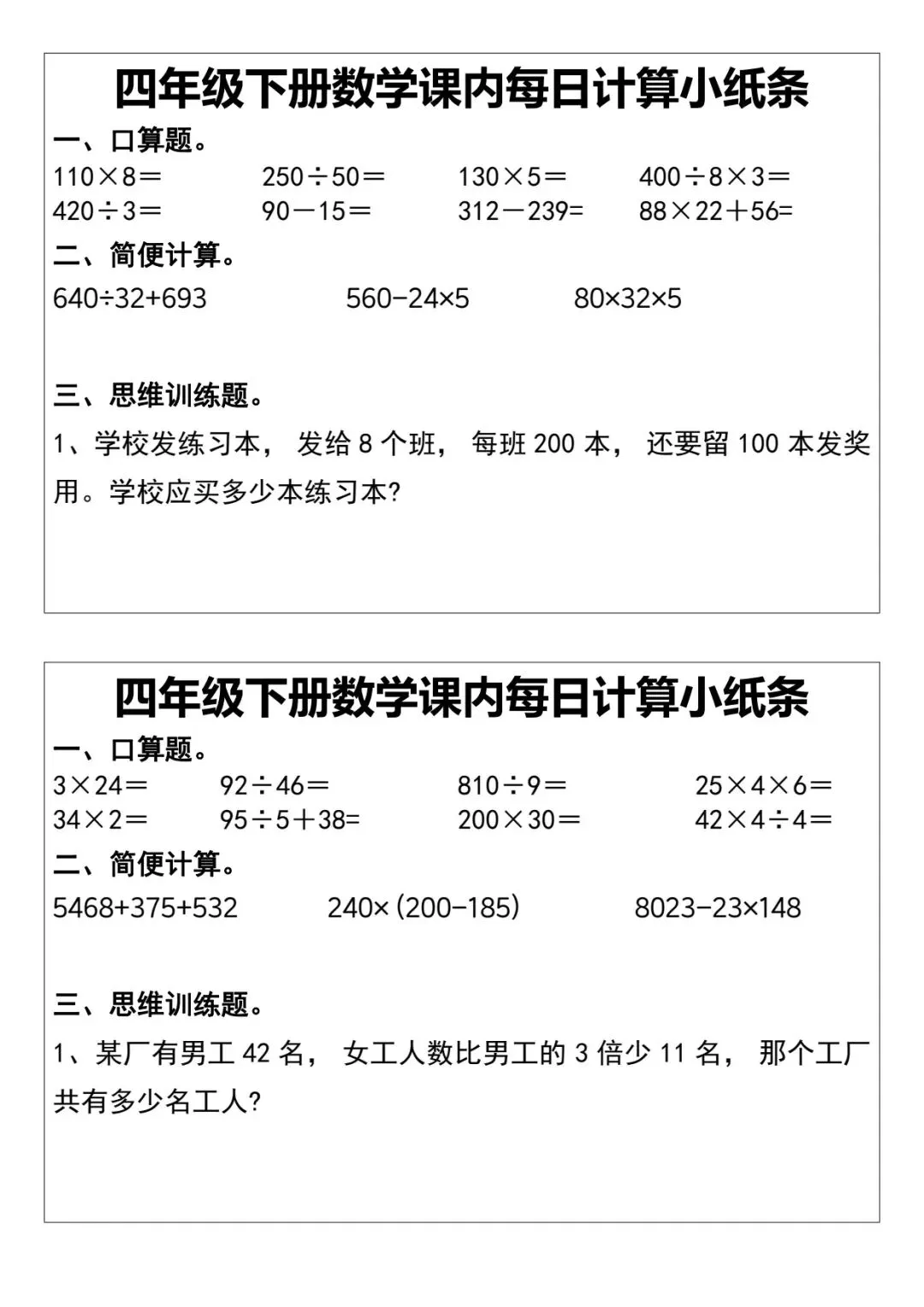 四年级下册数学课内每日计算小纸条

一、口算题。

$110\times8=$　　$250\div50=$　　$130\times5=$　　$400\div8\times3=$

$420\div3=$　　$90-15=$　　$312-239=$　　$88\times22+56=$

二、简便计算。

$640\div32+693$　　$560-24\times5$　　$80\times32\times5$

三、思维训练题。

1、学校发练习本，发给 8 个班，每班 200 本，还要留 100 本发奖用。学校应买多少本练习本?

四年级下册数学课内每日计算小纸条

一、口算题。

$3\times24=$　　$92\div46=$　　$810\div9=$　　$25\times4\times6=$

$34\times2=$　　$95\div5+38=$　　$200\times30=$　　$42\times4\div4=$

二、简便计算。

$5468+375+532$　　$240\times(200-185)$　　$8023-23\times148$

三、思维训练题。

1、某厂有男工 42 名，女工人数比男工的 3 倍少 11 名，那个工厂共有多少名工人?